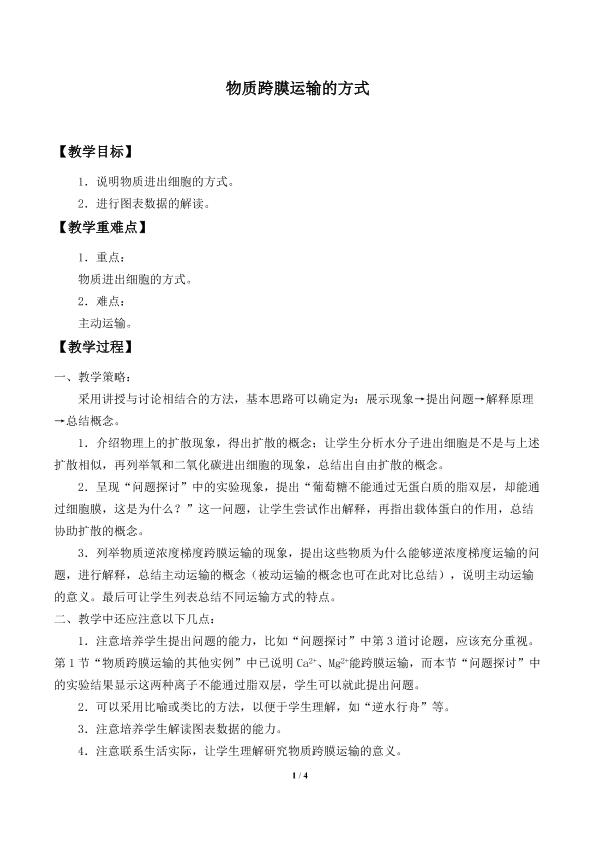 物质跨膜运输的方式

【教学目标】

1．说明物质进出细胞的方式。

2．进行图表数据的解读。

【教学重难点】

1．重点：

物质进出细胞的方式。

2．难点：

主动运输。

【教学过程】

一、教学策略：

采用讲授与讨论相结合的方法，基本思路可以确定为：展示现象→提出问题→解释原理→总结概念。

1．介绍物理上的扩散现象，得出扩散的概念；让学生分析水分子进出细胞是不是与上述扩散相似，再列举氧和二氧化碳进出细胞的现象，总结出自由扩散的概念。

2．呈现“问题探讨”中的实验现象，提出“葡萄糖不能通过无蛋白质的脂双层，却能通过细胞膜，这是为什么？”这一问题，让学生尝试作出解释，再指出载体蛋白的作用，总结协助扩散的概念。

3．列举物质逆浓度梯度跨膜运输的现象，提出这些物质为什么能够逆浓度梯度运输的问题，进行解释，总结主动运输的概念（被动运输的概念也可在此对比总结），说明主动运输的意义。最后可让学生列表总结不同运输方式的特点。

二、教学中还应注意以下几点：

1．注意培养学生提出问题的能力，比如“问题探讨”中第3道讨论题，应该充分重视。第1节“物质跨膜运输的其他实例”中已说明$Ca^{2+}$、$Mg^{2+}$能跨膜运输，而本节“问题探讨”中的实验结果显示这两种离子不能通过脂双层，学生可以就此提出问题。

2．可以采用比喻或类比的方法，以便于学生理解，如“逆水行舟”等。

3．注意培养学生解读图表数据的能力。

4．注意联系生活实际，让学生理解研究物质跨膜运输的意义。

1 / 4